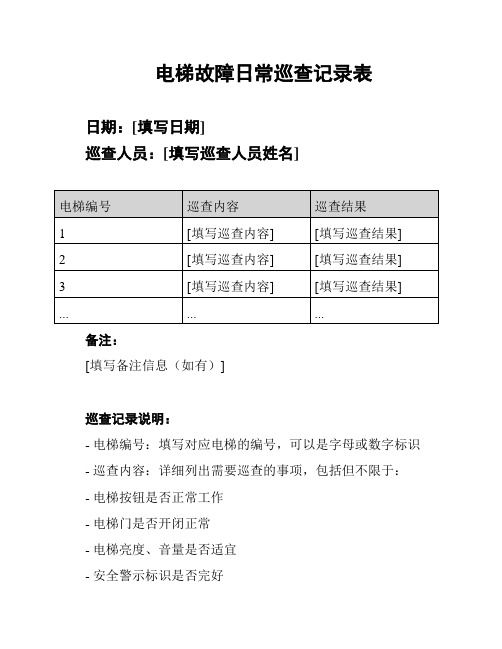 电梯故障日常巡查记录表

日期：[填写日期]

巡查人员：[填写巡查人员姓名]

| 电梯编号 | 巡查内容 | 巡查结果 |
|---|---|---|
| 1 | [填写巡查内容] | [填写巡查结果] |
| 2 | [填写巡查内容] | [填写巡查结果] |
| 3 | [填写巡查内容] | [填写巡查结果] |
| ... | ... | ... |

备注：

[填写备注信息（如有）]

巡查记录说明：

- 电梯编号：填写对应电梯的编号，可以是字母或数字标识

- 巡查内容：详细列出需要巡查的事项，包括但不限于：

- 电梯按钮是否正常工作

- 电梯门是否开闭正常

- 电梯亮度、音量是否适宜

- 安全警示标识是否完好